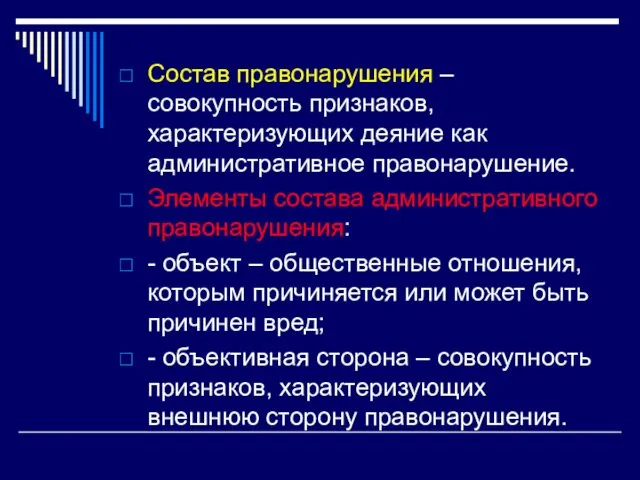 Состав правонарушения – совокупность признаков, характеризующих деяние как административное правонарушение.

Элементы состава административного правонарушения:

- объект – общественные отношения, которым причиняется или может быть причинен вред;

- объективная сторона – совокупность признаков, характеризующих внешнюю сторону правонарушения.